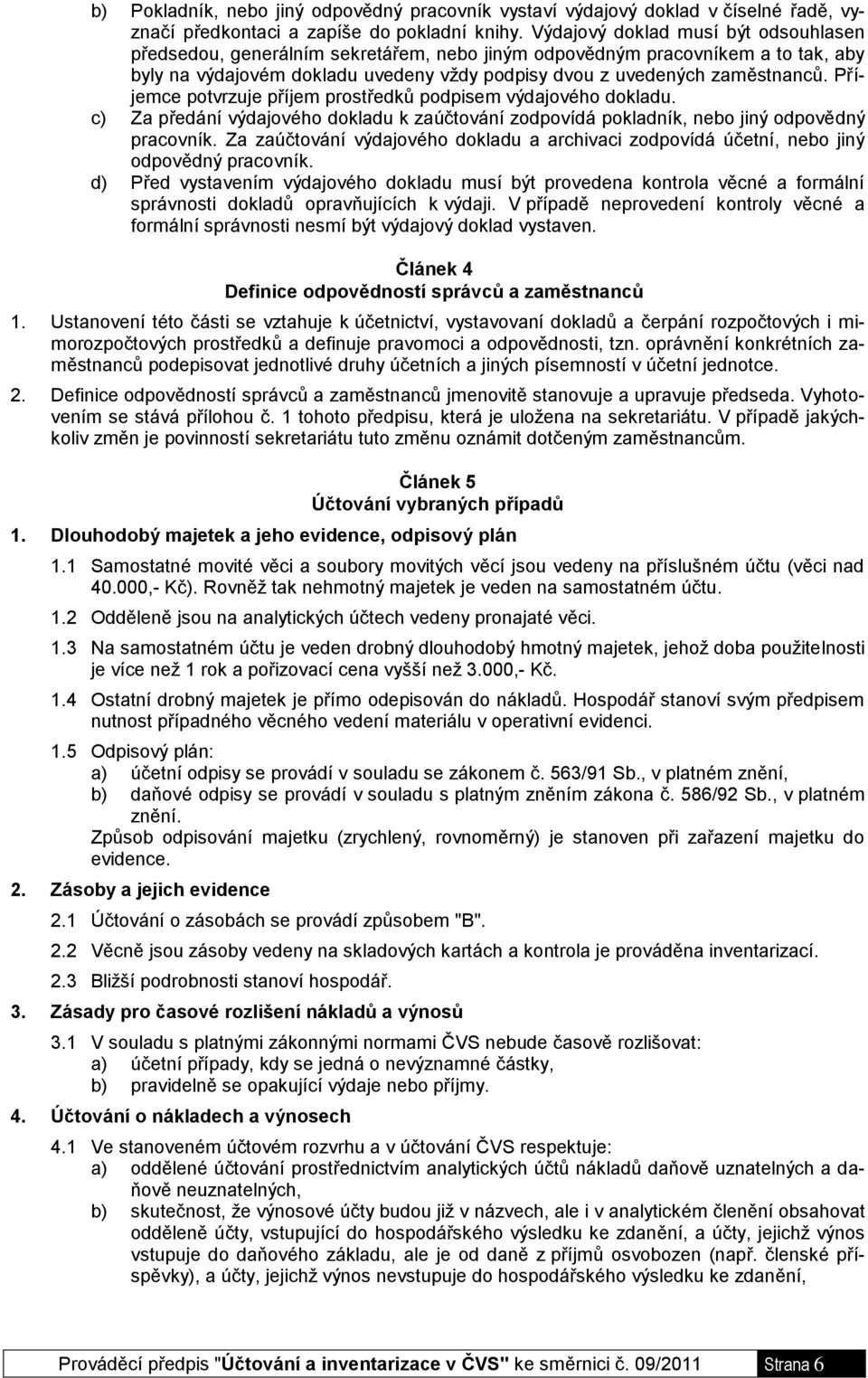 b) Pokladník, nebo jiný odpovědný pracovník vystaví výdajový doklad v číselné řadě, vyznačí předkontaci a zapíše do pokladní knihy. Výdajový doklad musí být odsouhlasen předsedou, generálním sekretářem, nebo jiným odpovědným pracovníkem a to tak, aby byly na výdajovém dokladu uvedeny vždy podpisy dvou z uvedených zaměstnanců. Příjemce potvrzuje příjem prostředků podpisem výdajového dokladu.

c) Za předání výdajového dokladu k zaúčtování zodpovídá pokladník, nebo jiný odpovědný pracovník. Za zaúčtování výdajového dokladu a archivaci zodpovídá účetní, nebo jiný odpovědný pracovník.

d) Před vystavením výdajového dokladu musí být provedena kontrola věcné a formální správnosti dokladů opravňujících k výdaji. V případě neprovedení kontroly věcné a formální správnosti nesmí být výdajový doklad vystaven.

Článek 4
Definice odpovědností správců a zaměstnanců

1. Ustanovení této části se vztahuje k účetnictví, vystavovaní dokladů a čerpání rozpočtových i mimorozpočtových prostředků a definuje pravomoci a odpovědnosti, tzn. oprávnění konkrétních zaměstnanců podepisovat jednotlivé druhy účetních a jiných písemností v účetní jednotce.

2. Definice odpovědností správců a zaměstnanců jmenovitě stanovuje a upravuje předseda. Vyhotovením se stává přílohou č. 1 tohoto předpisu, která je uložena na sekretariátu. V případě jakýchkoliv změn je povinností sekretariátu tuto změnu oznámit dotčeným zaměstnancům.

Článek 5
Účtování vybraných případů

1. Dlouhodobý majetek a jeho evidence, odpisový plán

1.1 Samostatné movité věci a soubory movitých věcí jsou vedeny na příslušném účtu (věci nad 40.000,- Kč). Rovněž tak nehmotný majetek je veden na samostatném účtu.

1.2 Odděleně jsou na analytických účtech vedeny pronajaté věci.

1.3 Na samostatném účtu je veden drobný dlouhodobý hmotný majetek, jehož doba použitelnosti je více než 1 rok a pořizovací cena vyšší než 3.000,- Kč.

1.4 Ostatní drobný majetek je přímo odepisován do nákladů. Hospodář stanoví svým předpisem nutnost případného věcného vedení materiálu v operativní evidenci.

1.5 Odpisový plán:
a) účetní odpisy se provádí v souladu se zákonem č. 563/91 Sb., v platném znění,
b) daňové odpisy se provádí v souladu s platným zněním zákona č. 586/92 Sb., v platném znění.
Způsob odpisování majetku (zrychlený, rovnoměrný) je stanoven při zařazení majetku do evidence.

2. Zásoby a jejich evidence

2.1 Účtování o zásobách se provádí způsobem "B".

2.2 Věcně jsou zásoby vedeny na skladových kartách a kontrola je prováděna inventarizací.

2.3 Bližší podrobnosti stanoví hospodář.

3. Zásady pro časové rozlišení nákladů a výnosů

3.1 V souladu s platnými zákonnými normami ČVS nebude časově rozlišovat:
a) účetní případy, kdy se jedná o nevýznamné částky,
b) pravidelně se opakující výdaje nebo příjmy.

4. Účtování o nákladech a výnosech

4.1 Ve stanoveném účtovém rozvrhu a v účtování ČVS respektuje:
a) oddělené účtování prostřednictvím analytických účtů nákladů daňově uznatelných a daňově neuznatelných,
b) skutečnost, že výnosové účty budou již v názvech, ale i v analytickém členění obsahovat odděleně účty, vstupující do hospodářského výsledku ke zdanění, a účty, jejichž výnos vstupuje do daňového základu, ale je od daně z příjmů osvobozen (např. členské příspěvky), a účty, jejichž výnos nevstupuje do hospodářského výsledku ke zdanění,

Prováděcí předpis "Účtování a inventarizace v ČVS" ke směrnici č. 09/2011 Strana 6